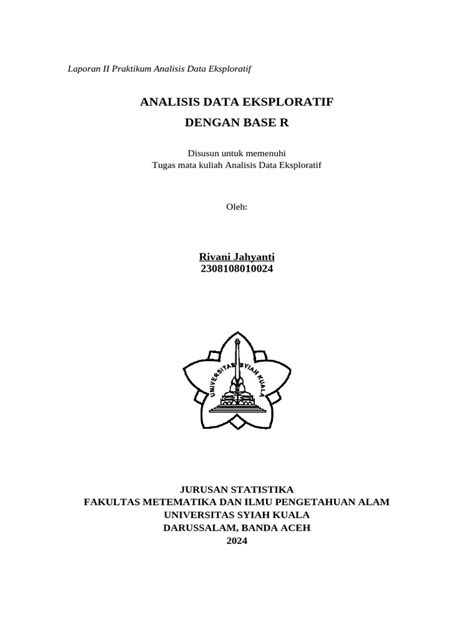 Laporan II Praktikum Analisis Data Eksploratif

ANALISIS DATA EKSPLORATIF
DENGAN BASE R

Disusun untuk memenuhi
Tugas mata kuliah Analisis Data Eksploratif

Oleh:

Rivani Jahyanti
2308108010024

UNIVERSITAS SYIAH KUALA

JURUSAN STATISTIKA
FAKULTAS METEMATIKA DAN ILMU PENGETAHUAN ALAM
UNIVERSITAS SYIAH KUALA
DARUSSALAM, BANDA ACEH
2024